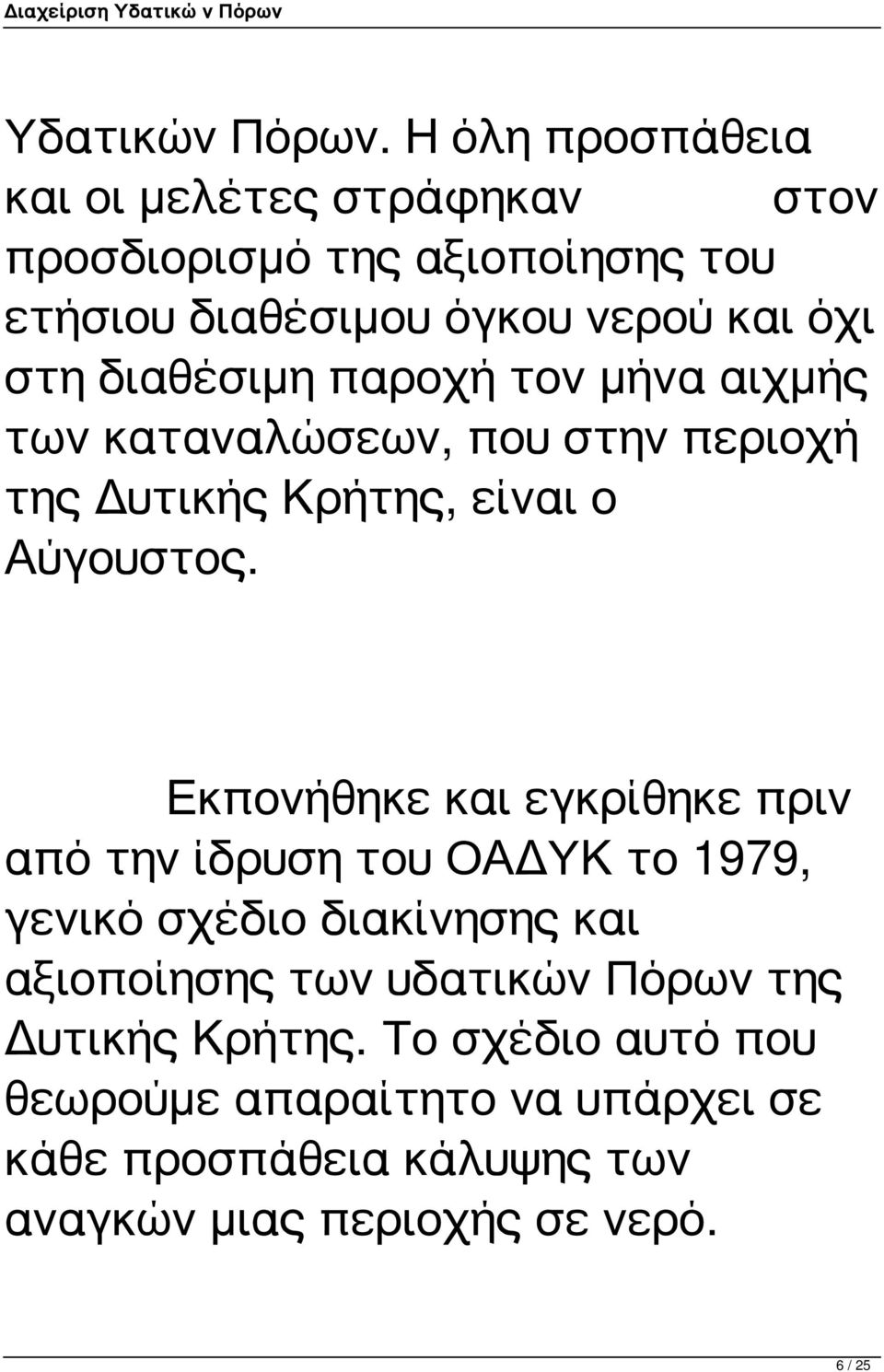 Διαχείριση Υδατικώ ν Πόρων

Υδατικών Πόρων. Η όλη προσπάθεια και οι μελέτες στράφηκαν στον προσδιορισμό της αξιοποίησης του ετήσιου διαθέσιμου όγκου νερού και όχι στη διαθέσιμη παροχή τον μήνα αιχμής των καταναλώσεων, που στην περιοχή της Δυτικής Κρήτης, είναι ο Αύγουστος.

Εκπονήθηκε και εγκρίθηκε πριν από την ίδρυση του ΟΑΔΥΚ το 1979, γενικό σχέδιο διακίνησης και αξιοποίησης των υδατικών Πόρων της Δυτικής Κρήτης. Το σχέδιο αυτό που θεωρούμε απαραίτητο να υπάρχει σε κάθε προσπάθεια κάλυψης των αναγκών μιας περιοχής σε νερό.

6 / 25